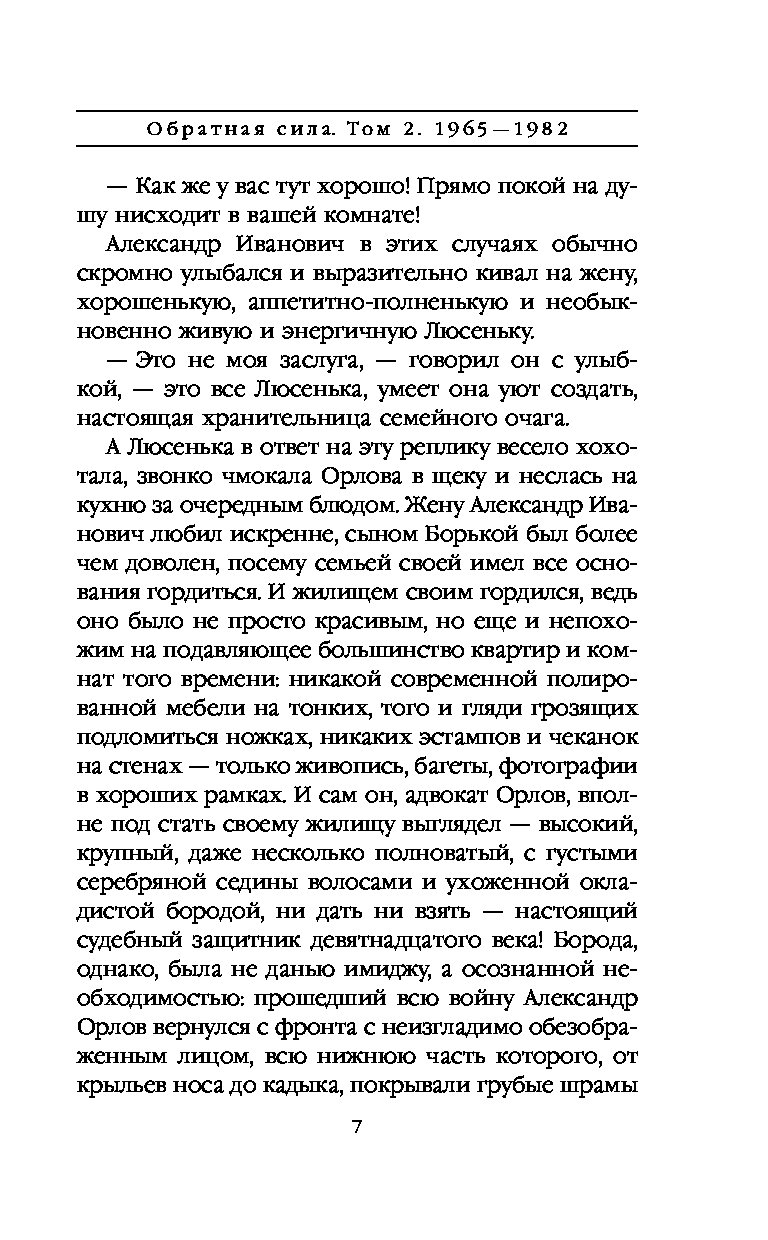 Обратная сила. Том 2. 1965—1982

— Как же у вас тут хорошо! Прямо покой на душу нисходит в вашей комнате!

Александр Иванович в этих случаях обычно скромно улыбался и выразительно кивал на жену, хорошенькую, аппетитно-полненькую и необыкновенно живую и энергичную Люсеньку.

— Это не моя заслуга, — говорил он с улыбкой, — это все Люсенька, умеет она уют создать, настоящая хранительница семейного очага.

А Люсенька в ответ на эту реплику весело хохотала, звонко чмокала Орлова в щеку и неслась на кухню за очередным блюдом. Жену Александр Иванович любил искренне, сыном Борькой был более чем доволен, посему семьей своей имел все основания гордиться. И жилищем своим гордился, ведь оно было не просто красивым, но еще и непохожим на подавляющее большинство квартир и комнат того времени: никакой современной полированной мебели на тонких, того и гляди грозящих подломиться ножках, никаких эстампов и чеканок на стенах — только живопись, багеты, фотографии в хороших рамках. И сам он, адвокат Орлов, вполне под стать своему жилищу выглядел — высокий, крупный, даже несколько полноватый, с густыми серебряной седины волосами и ухоженной окладистой бородой, ни дать ни взять — настоящий судебный защитник девятнадцатого века! Борода, однако, была не данью имиджу, а осознанной необходимостью: прошедший всю войну Александр Орлов вернулся с фронта с неизгладимо обезображенным лицом, всю нижнюю часть которого, от крыльев носа до кадыка, покрывали грубые шрамы

7